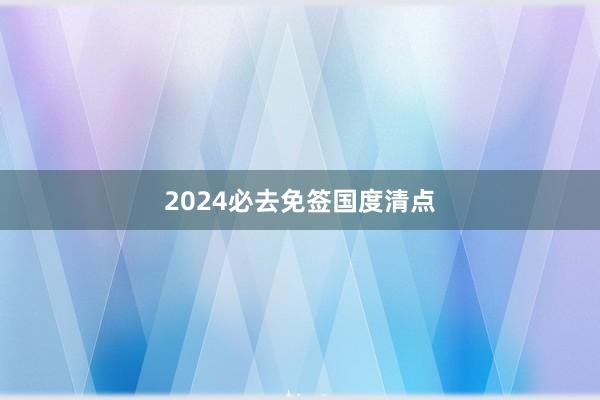 2024必去免签国度清点